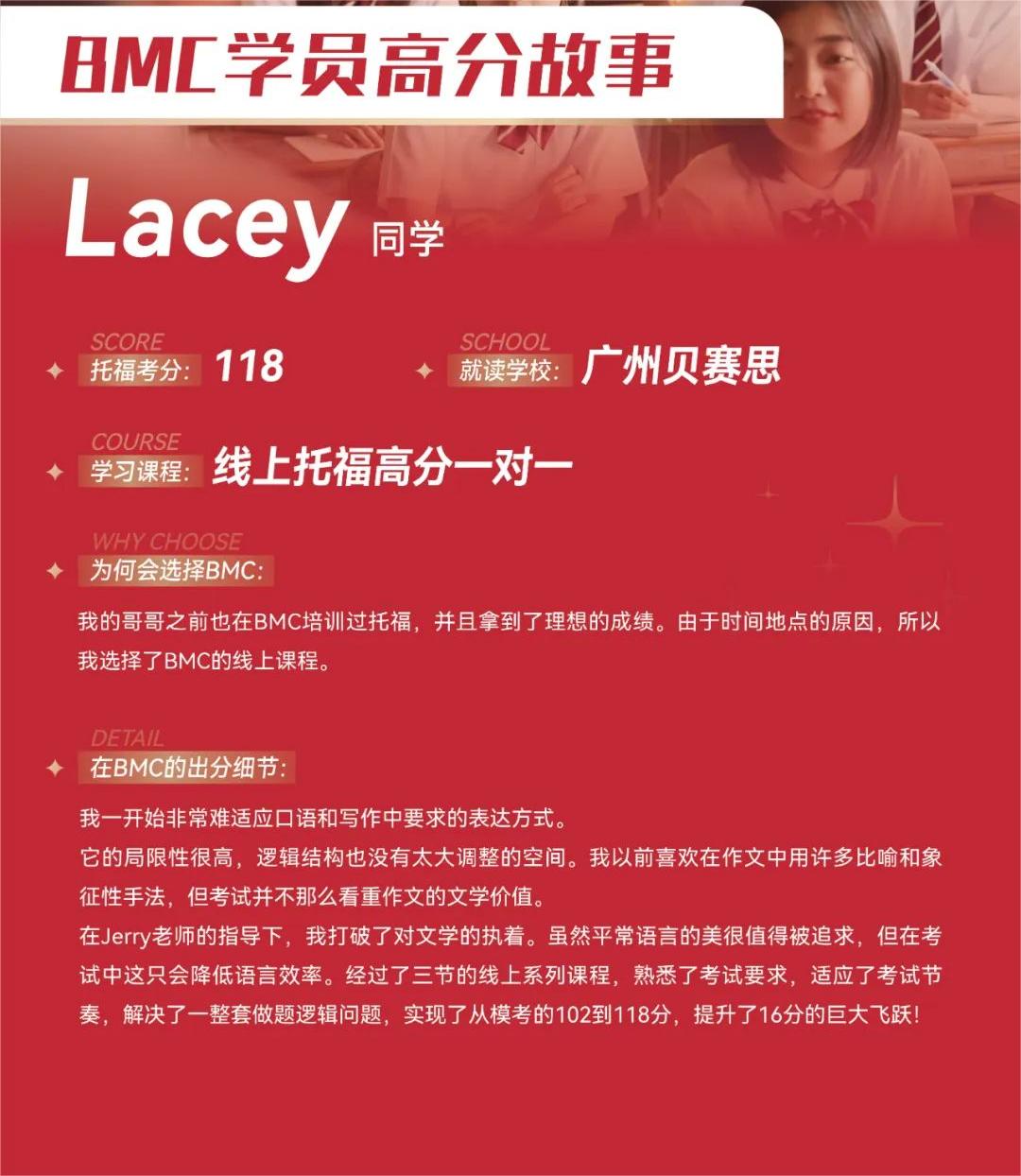 BMC学员高分故事

Lacey 同学

SCORE
托福考分: 118

SCHOOL
就读学校: 广州贝赛思

COURSE
学习课程: 线上托福高分一对一

WHY CHOOSE
为何会选择BMC:

我的哥哥之前也在BMC培训过托福，并且拿到了理想的成绩。由于时间地点的原因，所以我选择了BMC的线上课程。

DETAIL
在BMC的出分细节:

我一开始非常难适应口语和写作中要求的表达方式。
它的局限性很高，逻辑结构也没有太大调整的空间。我以前喜欢在作文中用许多比喻和象征性手法，但考试并不那么看重作文的文学价值。
在Jerry老师的指导下，我打破了对文学的执着。虽然平常语言的美很值得被追求，但在考试中这只会降低语言效率。经过了三节的线上系列课程，熟悉了考试要求，适应了考试节奏，解决了一整套做题逻辑问题，实现了从模考的102到118分，提升了16分的巨大飞跃!